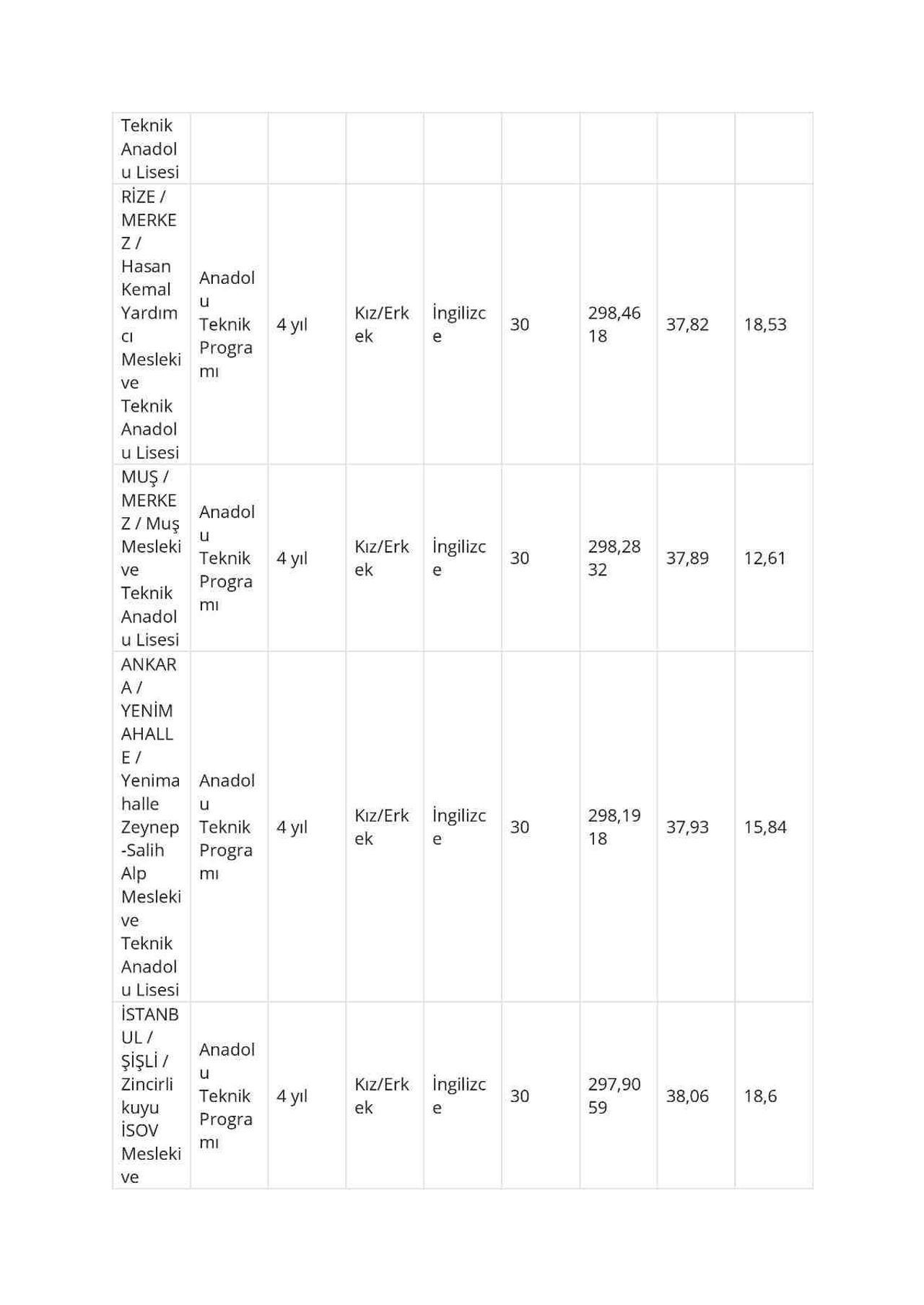 | Teknik Anadolu Lisesi | | | | | | | | |
|---|---|---|---|---|---|---|---|---|
| RİZE / MERKEZ / Hasan Kemal Yardımcı Mesleki ve Teknik Anadolu Lisesi | Anadolu Teknik Programı | 4 yıl | Kız/Erkek | İngilizce | 30 | 298,4618 | 37,82 | 18,53 |
| MUŞ / MERKEZ / Muş Mesleki ve Teknik Anadolu Lisesi | Anadolu Teknik Programı | 4 yıl | Kız/Erkek | İngilizce | 30 | 298,2832 | 37,89 | 12,61 |
| ANKARA / YENİMAHALLE / Yenimahalle Zeynep-Salih Alp Mesleki ve Teknik Anadolu Lisesi | Anadolu Teknik Programı | 4 yıl | Kız/Erkek | İngilizce | 30 | 298,1918 | 37,93 | 15,84 |
| İSTANBUL / ŞİŞLİ / Zincirlikuyu İSOV Mesleki ve | Anadolu Teknik Programı | 4 yıl | Kız/Erkek | İngilizce | 30 | 297,9059 | 38,06 | 18,6 |